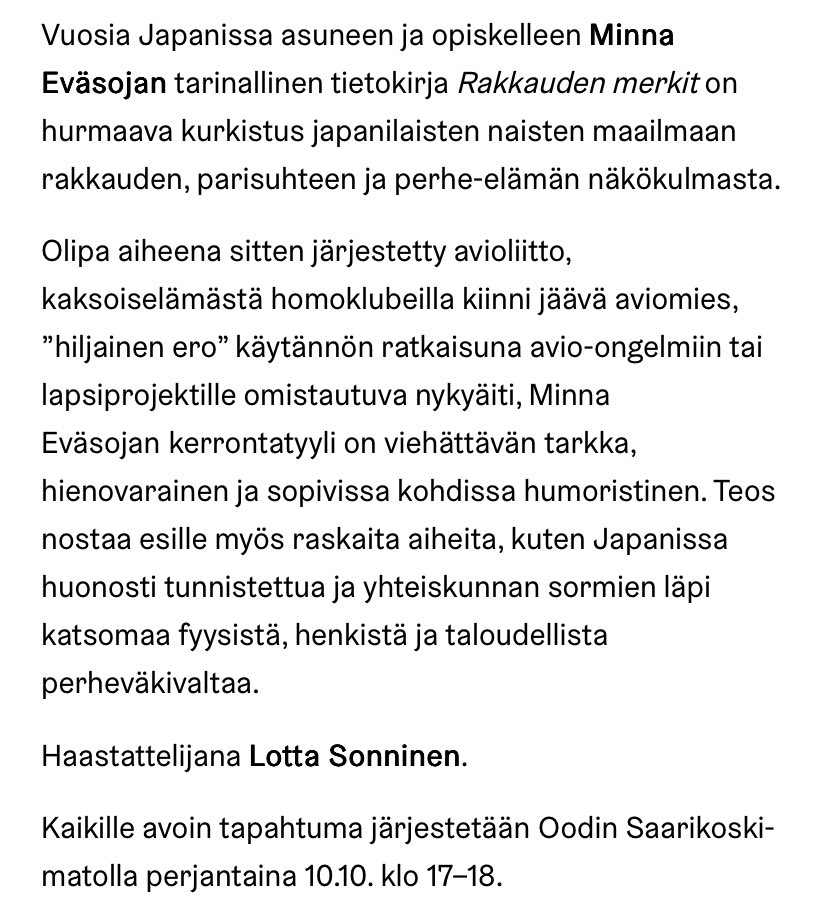 Vuosia Japanissa asuneen ja opiskelleen Minna Eväsojan tarinallinen tietokirja Rakkauden merkit on hurmaava kurkistus japanilaisten naisten maailmaan rakkauden, parisuhteen ja perhe-elämän näkökulmasta.

Olipa aiheena sitten järjestetty avioliitto, kaksoiselämästä homoklubeilla kiinni jäävä aviomies, ”hiljainen ero” käytännön ratkaisuna avio-ongelmiin tai lapsiprojektille omistautuva nykyäiti, Minna Eväsojan kerrontatyyli on viehättävän tarkka, hienovarainen ja sopivissa kohdissa humoristinen. Teos nostaa esille myös raskaita aiheita, kuten Japanissa huonosti tunnistettua ja yhteiskunnan sormien läpi katsomaa fyysistä, henkistä ja taloudellista perheväkivaltaa.

Haastattelijana Lotta Sonninen.

Kaikille avoin tapahtuma järjestetään Oodin Saarikoski-matolla perjantaina 10.10. klo 17–18.